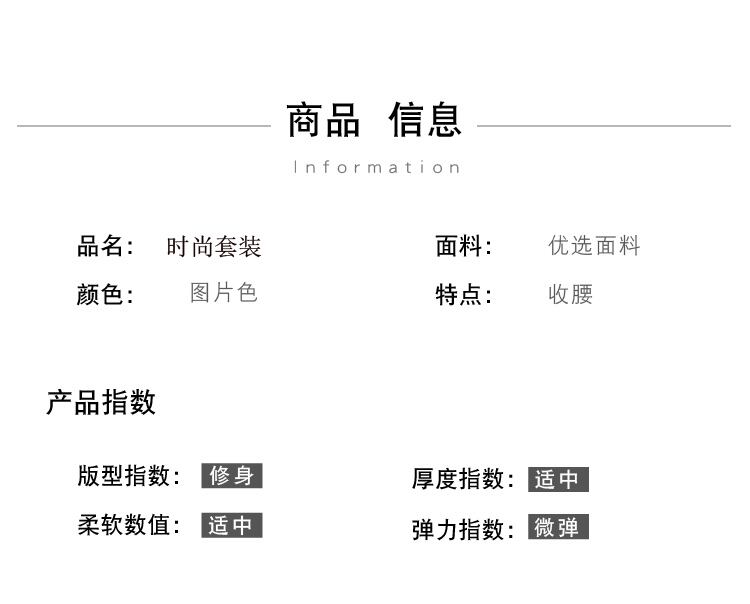 商品 信息

Information

品名: 时尚套装

颜色: 图片色

面料: 优选面料

特点: 收腰

产品指数

版型指数: 修身

柔软数值: 适中

厚度指数: 适中

弹力指数: 微弹